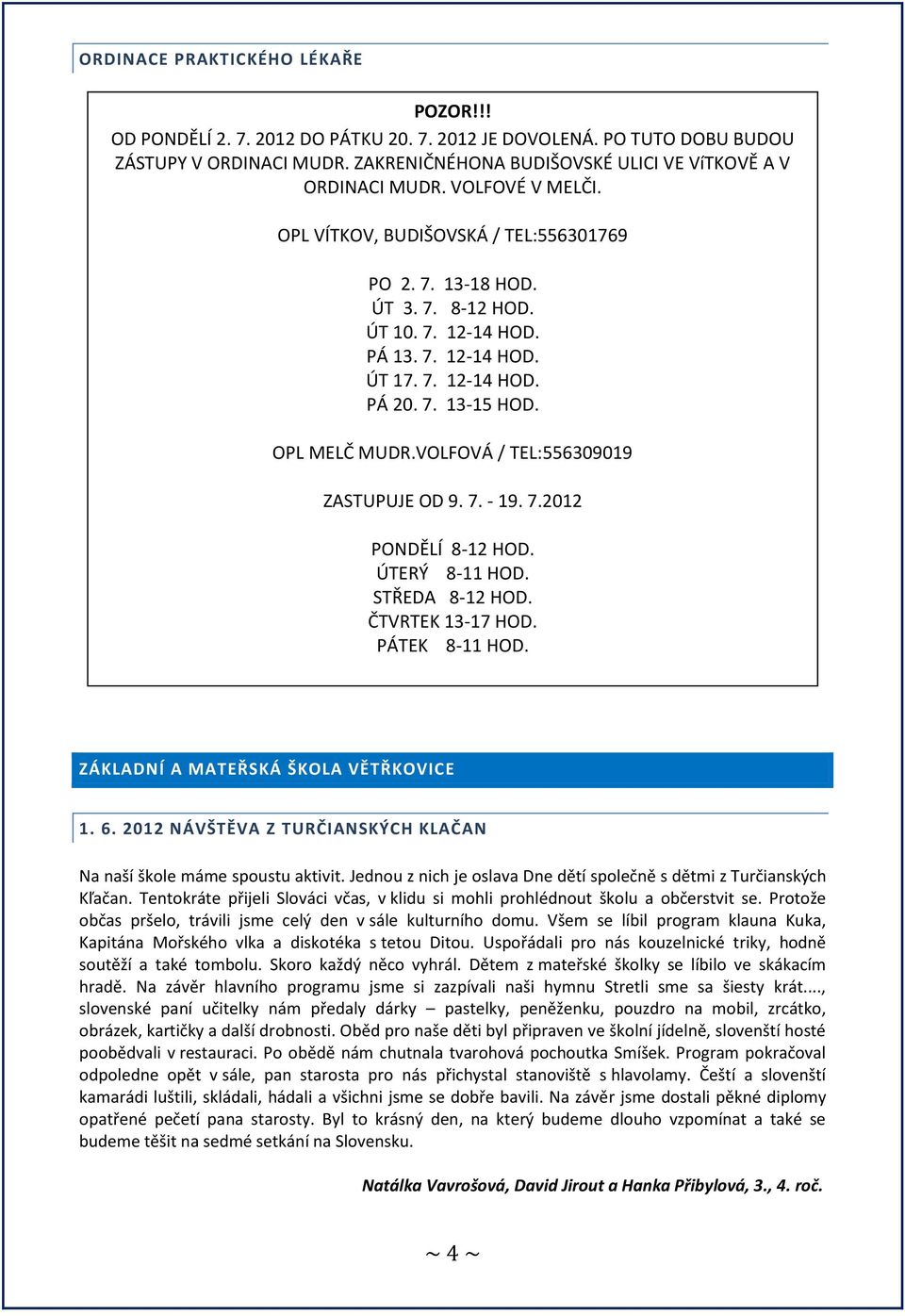 ORDINACE PRAKTICKÉHO LÉKAŘE

POZOR!!!

OD PONDĚLÍ 2. 7. 2012 DO PÁTKU 20. 7. 2012 JE DOVOLENÁ. PO TUTO DOBU BUDOU ZÁSTUPY V ORDINACI MUDR. ZAKRENIČNÉHONA BUDIŠOVSKÉ ULICI VE VíTKOVĚ A V ORDINACI MUDR. VOLFOVÉ V MELČI.

OPL VÍTKOV, BUDIŠOVSKÁ / TEL:556301769

PO 2. 7. 13-18 HOD.
ÚT 3. 7. 8-12 HOD.
ÚT 10. 7. 12-14 HOD.
PÁ 13. 7. 12-14 HOD.
ÚT 17. 7. 12-14 HOD.
PÁ 20. 7. 13-15 HOD.

OPL MELČ MUDR.VOLFOVÁ / TEL:556309019

ZASTUPUJE OD 9. 7. - 19. 7.2012

PONDĚLÍ 8-12 HOD.
ÚTERÝ 8-11 HOD.
STŘEDA 8-12 HOD.
ČTVRTEK 13-17 HOD.
PÁTEK 8-11 HOD.

ZÁKLADNÍ A MATEŘSKÁ ŠKOLA VĚTŘKOVICE

1. 6. 2012 NÁVŠTĚVA Z TURČIANSKÝCH KLAČAN

Na naší škole máme spoustu aktivit. Jednou z nich je oslava Dne dětí společně s dětmi z Turčianských Kľačan. Tentokráte přijeli Slováci včas, v klidu si mohli prohlédnout školu a občerstvit se. Protože občas pršelo, trávili jsme celý den v sále kulturního domu. Všem se líbil program klauna Kuka, Kapitána Mořského vlka a diskotéka s tetou Ditou. Uspořádali pro nás kouzelnické triky, hodně soutěží a také tombolu. Skoro každý něco vyhrál. Dětem z mateřské školky se líbilo ve skákacím hradě. Na závěr hlavního programu jsme si zazpívali naši hymnu Stretli sme sa šiesty krát...., slovenské paní učitelky nám předaly dárky – pastelky, peněženku, pouzdro na mobil, zrcátko, obrázek, kartičky a další drobnosti. Oběd pro naše děti byl připraven ve školní jídelně, slovenští hosté poobědvali v restauraci. Po obědě nám chutnala tvarohová pochoutka Smíšek. Program pokračoval odpoledne opět v sále, pan starosta pro nás přichystal stanoviště s hlavolamy. Čeští a slovenští kamarádi luštili, skládali, hádali a všichni jsme se dobře bavili. Na závěr jsme dostali pěkné diplomy opatřené pečetí pana starosty. Byl to krásný den, na který budeme dlouho vzpomínat a také se budeme těšit na sedmé setkání na Slovensku.

Natálka Vavrošová, David Jirout a Hanka Přibylová, 3., 4. roč.

~ 4 ~